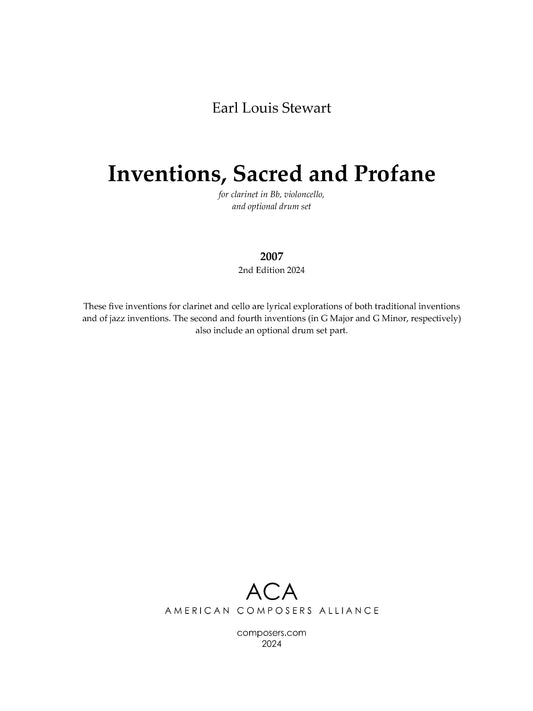 Earl Louis Stewart

Inventions, Sacred and Profane

for clarinet in Bb, violoncello, and optional drum set

2007
2nd Edition 2024

These five inventions for clarinet and cello are lyrical explorations of both traditional inventions and of jazz inventions. The second and fourth inventions (in G Major and G Minor, respectively) also include an optional drum set part.

ACA
AMERICAN COMPOSERS ALLIANCE

composers.com
2024